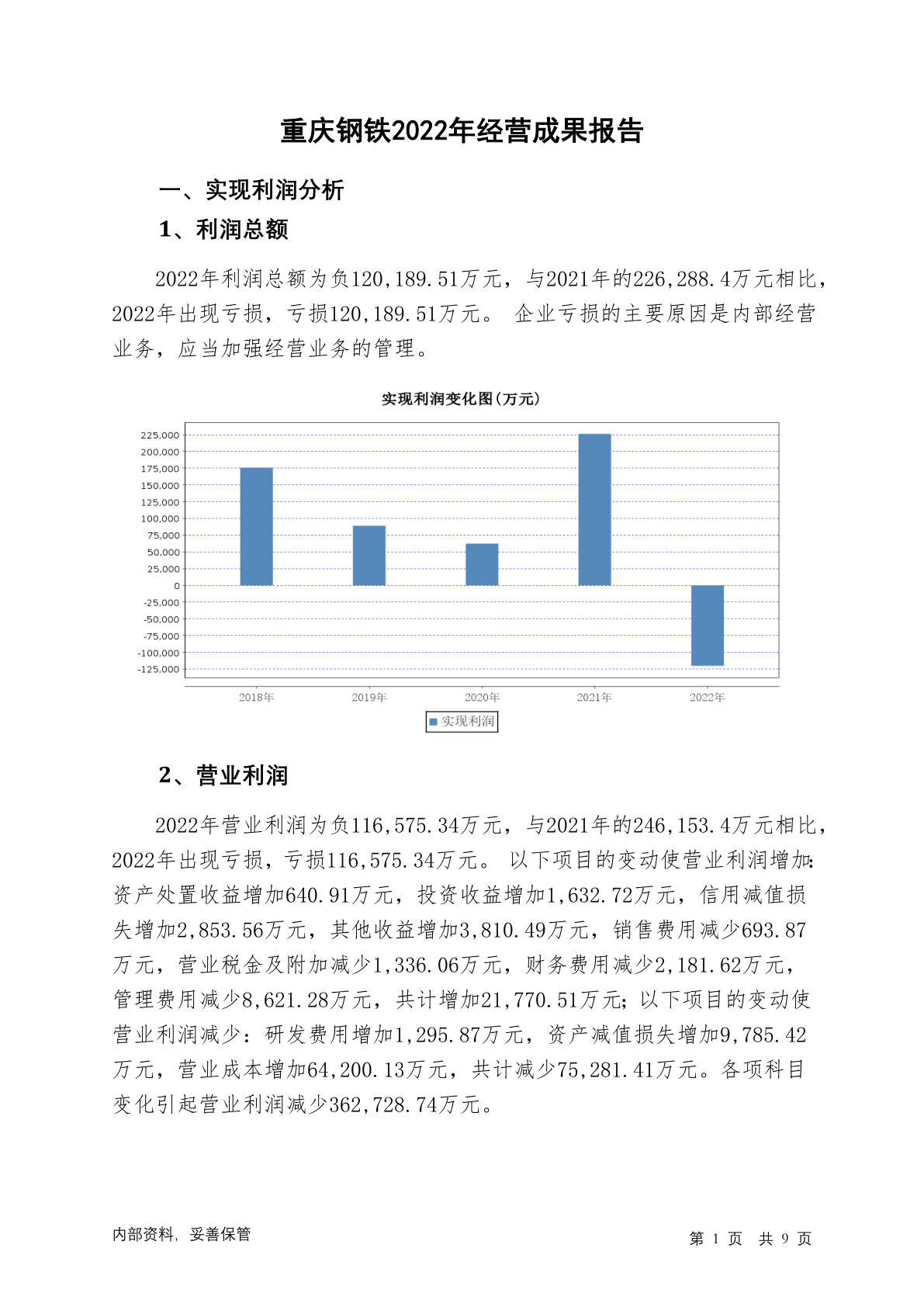 重庆钢铁2022年经营成果报告

一、实现利润分析

1、利润总额

2022年利润总额为负120,189.51万元，与2021年的226,288.4万元相比，2022年出现亏损，亏损120,189.51万元。 企业亏损的主要原因是内部经营业务，应当加强经营业务的管理。

实现利润变化图(万元)

225,000
200,000
175,000
150,000
125,000
100,000
75,000
50,000
25,000
0
-25,000
-50,000
-75,000
-100,000
-125,000

2018年
2019年
2020年
2021年
2022年

实现利润

2、营业利润

2022年营业利润为负116,575.34万元，与2021年的246,153.4万元相比，2022年出现亏损，亏损116,575.34万元。 以下项目的变动使营业利润增加：资产处置收益增加640.91万元，投资收益增加1,632.72万元，信用减值损失增加2,853.56万元，其他收益增加3,810.49万元，销售费用减少693.87万元，营业税金及附加减少1,336.06万元，财务费用减少2,181.62万元，管理费用减少8,621.28万元，共计增加21,770.51万元；以下项目的变动使营业利润减少：研发费用增加1,295.87万元，资产减值损失增加9,785.42万元，营业成本增加64,200.13万元，共计减少75,281.41万元。各项科目变化引起营业利润减少362,728.74万元。

内部资料，妥善保管

第 1 页 共 9 页